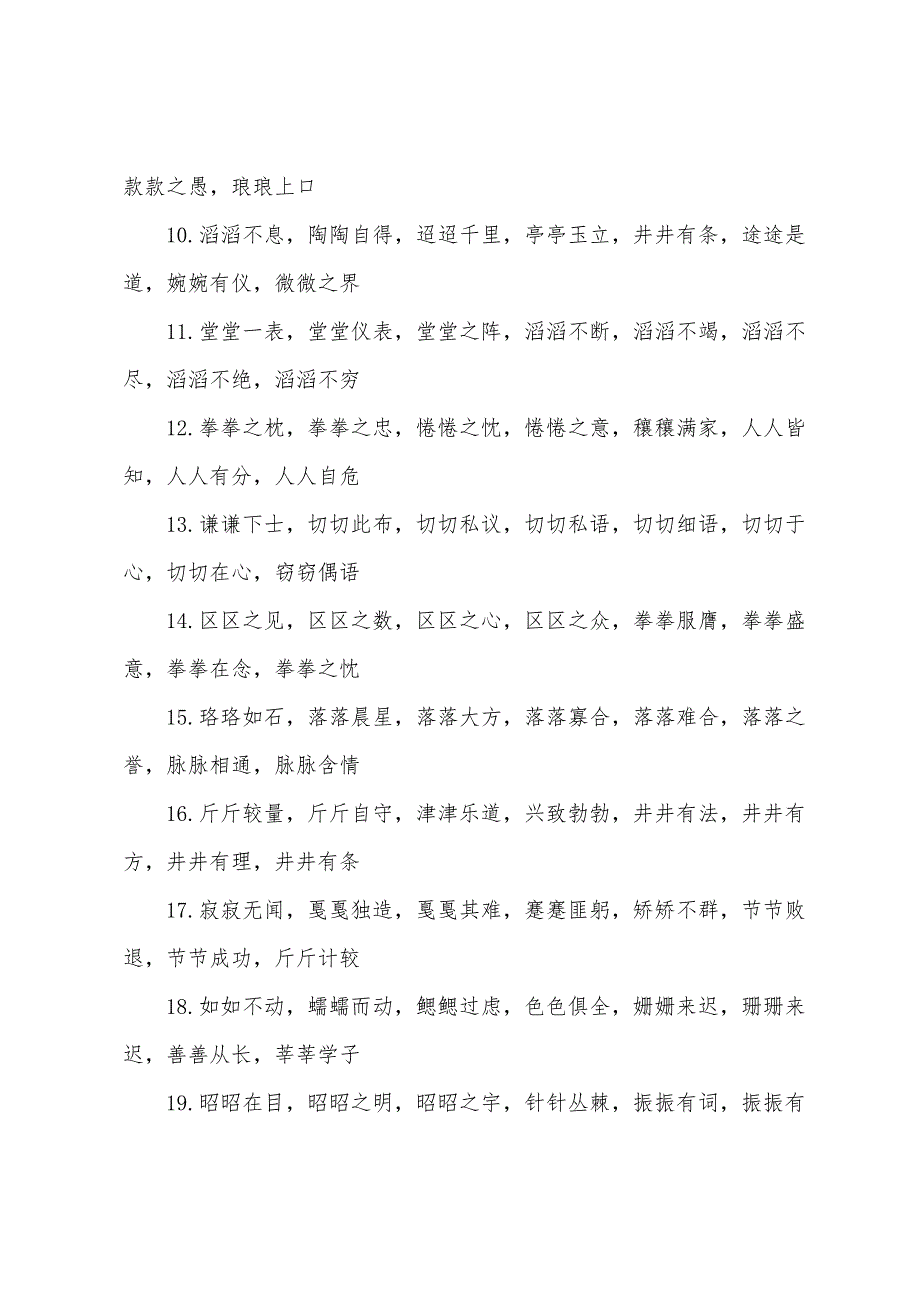 款款之愚，琅琅上口

10.滔滔不息，陶陶自得，迢迢千里，亭亭玉立，井井有条，途途是道，婉婉有仪，微微之界

11.堂堂一表，堂堂仪表，堂堂之阵，滔滔不断，滔滔不竭，滔滔不尽，滔滔不绝，滔滔不穷

12.拳拳之枕，拳拳之忠，惓惓之忱，惓惓之意，穰穰满家，人人皆知，人人有分，人人自危

13.谦谦下士，切切此布，切切私议，切切私语，切切细语，切切于心，切切在心，窃窃偶语

14.区区之见，区区之数，区区之心，区区之众，拳拳服膺，拳拳盛意，拳拳在念，拳拳之忱

15.珞珞如石，落落晨星，落落大方，落落寡合，落落难合，落落之誉，脉脉相通，脉脉含情

16.斤斤较量，斤斤自守，津津乐道，兴致勃勃，井井有法，井井有方，井井有理，井井有条

17.寂寂无闻，戛戛独造，戛戛其难，蹇蹇匪躬，矫矫不群，节节败退，节节成功，斤斤计较

18.如如不动，蠕蠕而动，鳃鳃过虑，色色俱全，姗姗来迟，珊珊来迟，善善从长，莘莘学子

19.昭昭在目，昭昭之明，昭昭之宇，针针丛棘，振振有词，振振有